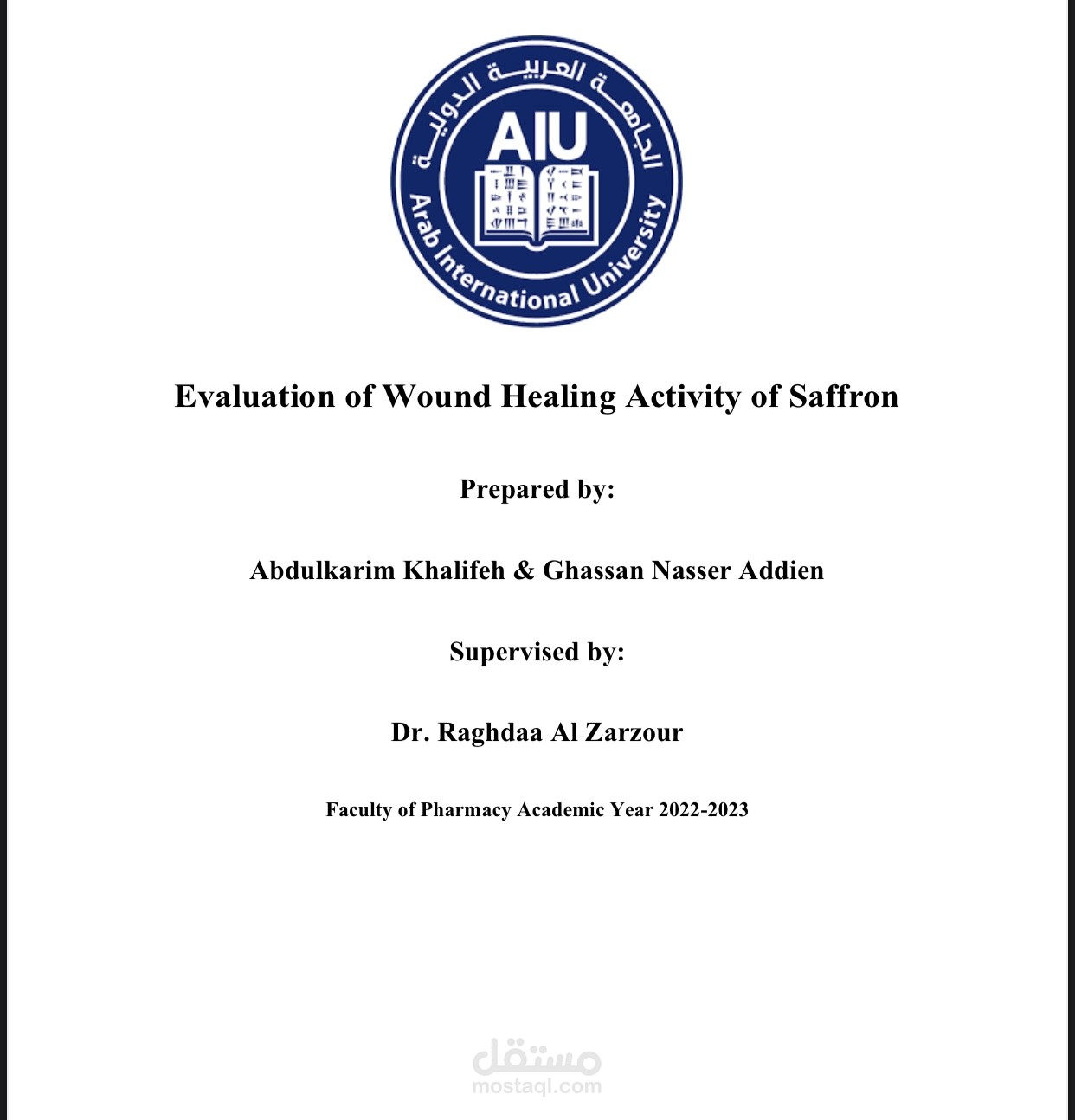 الجامعة العربية الدولية

AIU

Arab International University

Evaluation of Wound Healing Activity of Saffron

Prepared by:

Abdulkarim Khalifeh & Ghassan Nasser Addien

Supervised by:

Dr. Raghdaa Al Zarzour

Faculty of Pharmacy Academic Year 2022-2023

مستقل
mostaql.com